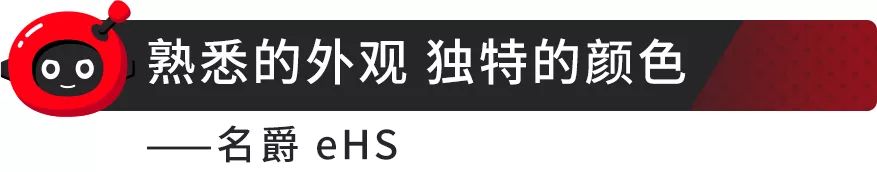 熟悉的外观 独特的颜色

——名爵 eHS